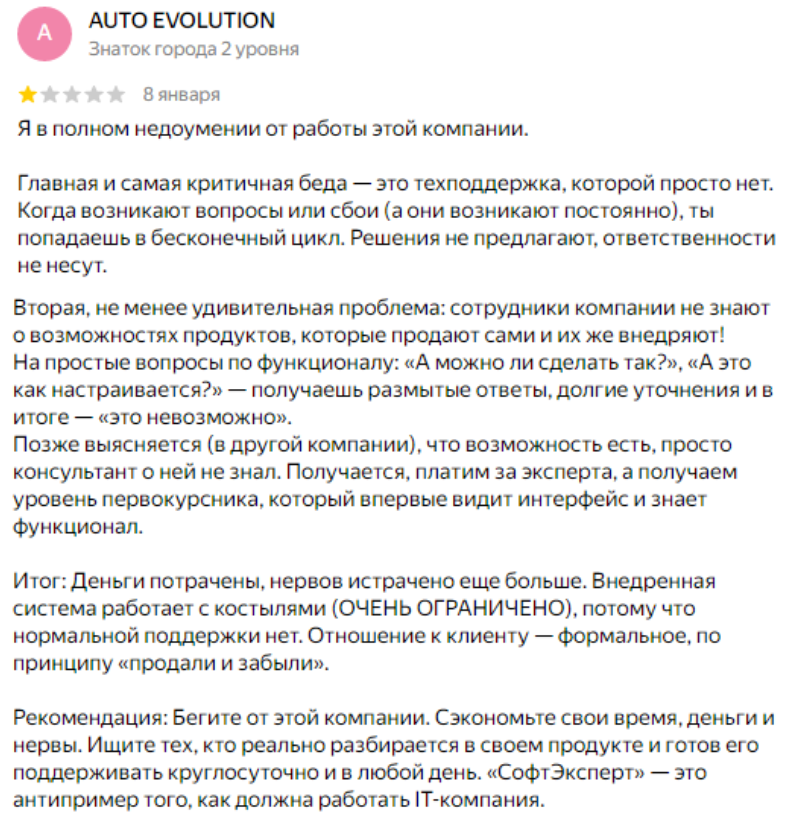 A

AUTO EVOLUTION

Знаток города 2 уровня

8 января

Я в полном недоумении от работы этой компании.

Главная и самая критичная беда — это техподдержка, которой просто нет. Когда возникают вопросы или сбои (а они возникают постоянно), ты попадаешь в бесконечный цикл. Решения не предлагают, ответственности не несут.

Вторая, не менее удивительная проблема: сотрудники компании не знают о возможностях продуктов, которые продают сами и их же внедряют!
На простые вопросы по функционалу: «А можно ли сделать так?», «А это как настраивается?» — получаешь размытые ответы, долгие уточнения и в итоге — «это невозможно».
Позже выясняется (в другой компании), что возможность есть, просто консультант о ней не знал. Получается, платим за эксперта, а получаем уровень первокурсника, который впервые видит интерфейс и знает функционал.

Итог: Деньги потрачены, нервов истрачено еще больше. Внедренная система работает с костылями (ОЧЕНЬ ОГРАНИЧЕНО), потому что нормальной поддержки нет. Отношение к клиенту — формальное, по принципу «продали и забыли».

Рекомендация: Бегите от этой компании. Сэкономьте свои время, деньги и нервы. Ищите тех, кто реально разбирается в своем продукте и готов его поддерживать круглосуточно и в любой день. «СофтЭксперт» — это антипример того, как должна работать IT-компания.